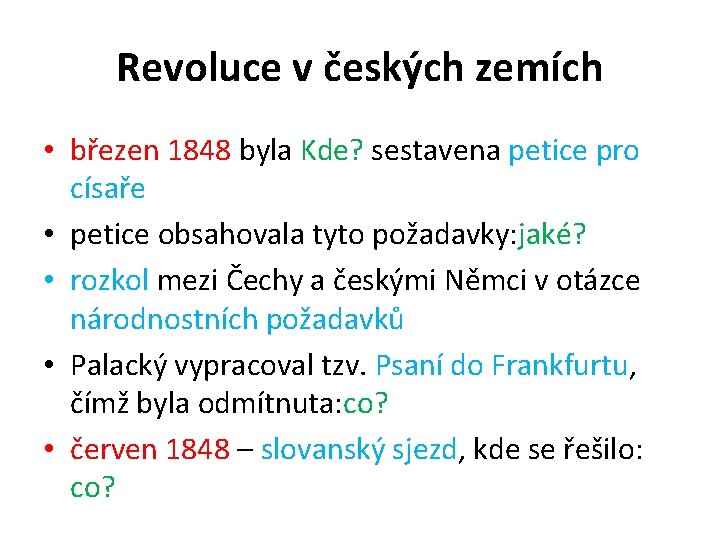 Revoluce v českých zemích

• březen 1848 byla Kde? sestavena petice pro císaře
• petice obsahovala tyto požadavky:jaké?
• rozkol mezi Čechy a českými Němci v otázce národnostních požadavků
• Palacký vypracoval tzv. Psaní do Frankfurtu, čímž byla odmítnuta:co?
• červen 1848 – slovanský sjezd, kde se řešilo: co?